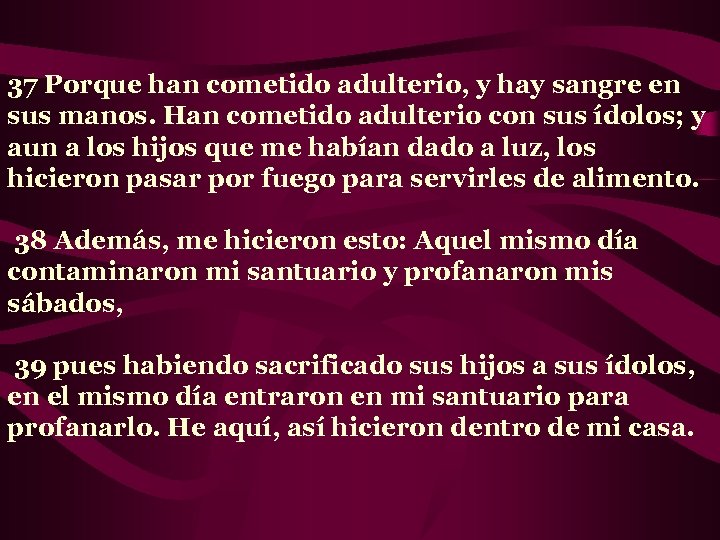 37 Porque han cometido adulterio, y hay sangre en sus manos. Han cometido adulterio con sus ídolos; y aun a los hijos que me habían dado a luz, los hicieron pasar por fuego para servirles de alimento.

38 Además, me hicieron esto: Aquel mismo día contaminaron mi santuario y profanaron mis sábados,

39 pues habiendo sacrificado sus hijos a sus ídolos, en el mismo día entraron en mi santuario para profanarlo. He aquí, así hicieron dentro de mi casa.